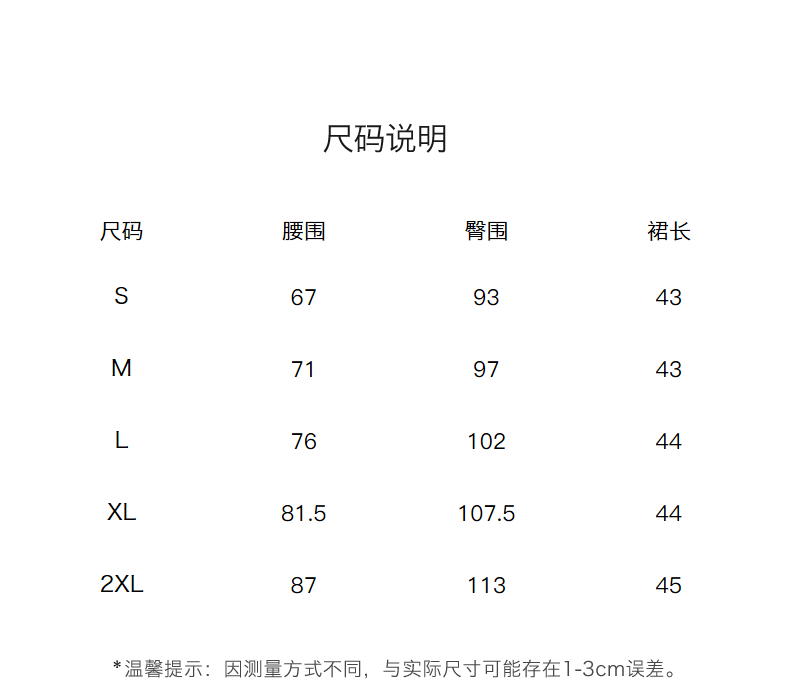 尺码说明

| 尺码 | 腰围 | 臀围 | 裙长 |
|---|---|---|---|
| S | 67 | 93 | 43 |
| M | 71 | 97 | 43 |
| L | 76 | 102 | 44 |
| XL | 81.5 | 107.5 | 44 |
| 2XL | 87 | 113 | 45 |

*温馨提示：因测量方式不同，与实际尺寸可能存在1-3cm误差。